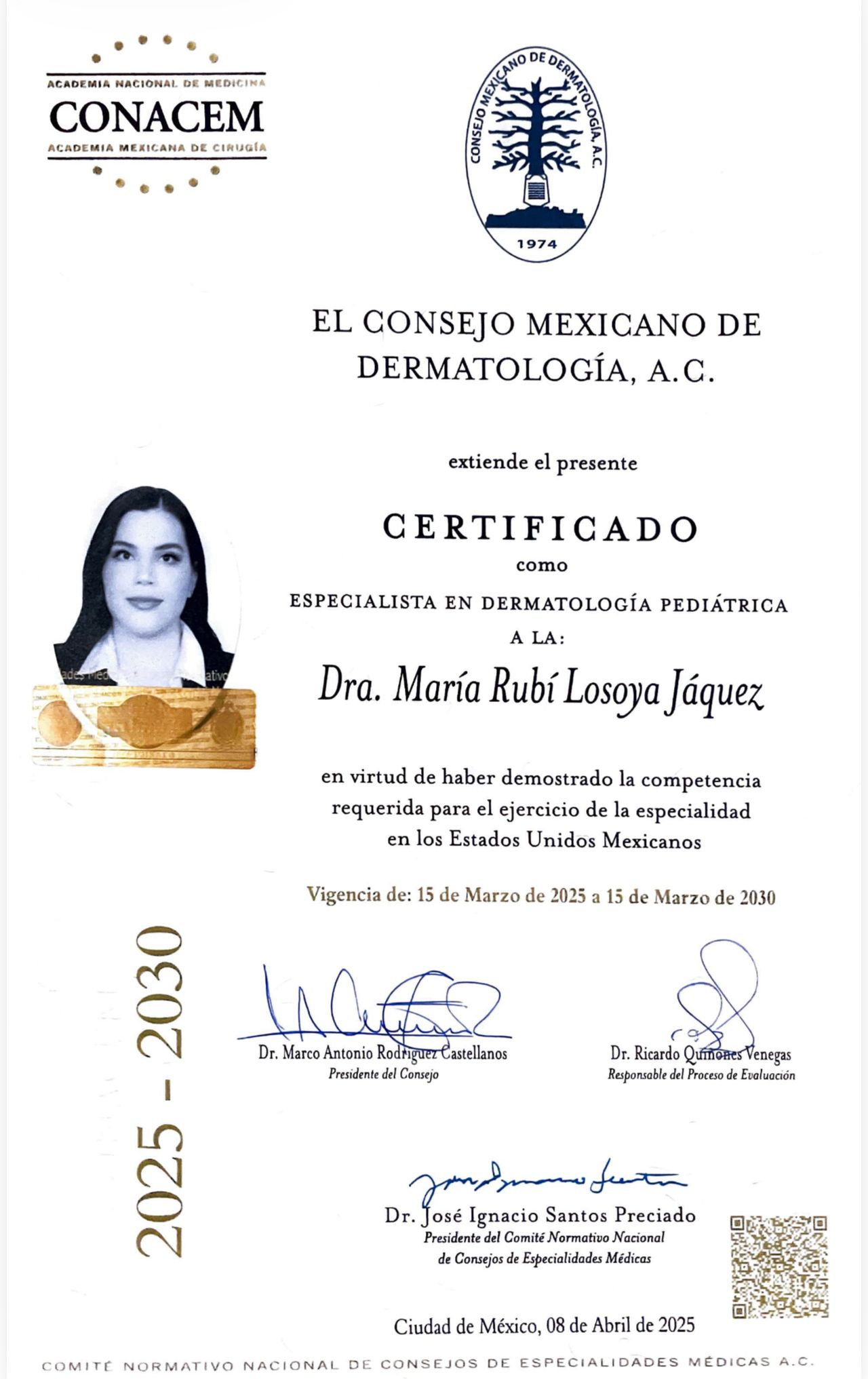 ACADEMIA NACIONAL DE MEDICINA
CONACEM
ACADEMIA MEXICANA DE CIRUGÍA

CONSEJO MEXICANO DE DERMATOLOGÍA, A.C.
1974

EL CONSEJO MEXICANO DE DERMATOLOGÍA, A.C.

extiende el presente

CERTIFICADO
como
ESPECIALISTA EN DERMATOLOGÍA PEDIÁTRICA
A LA:

Dra. María Rubí Losoya Jáquez

en virtud de haber demostrado la competencia requerida para el ejercicio de la especialidad en los Estados Unidos Mexicanos

Vigencia de: 15 de Marzo de 2025 a 15 de Marzo de 2030

2025 - 2030

Dr. Marco Antonio Rodríguez Castellanos
Presidente del Consejo

Dr. Ricardo Quiñones Venegas
Responsable del Proceso de Evaluación

Dr. José Ignacio Santos Preciado
Presidente del Comité Normativo Nacional de Consejos de Especialidades Médicas

Ciudad de México, 08 de Abril de 2025

COMITÉ NORMATIVO NACIONAL DE CONSEJOS DE ESPECIALIDADES MÉDICAS A.C.